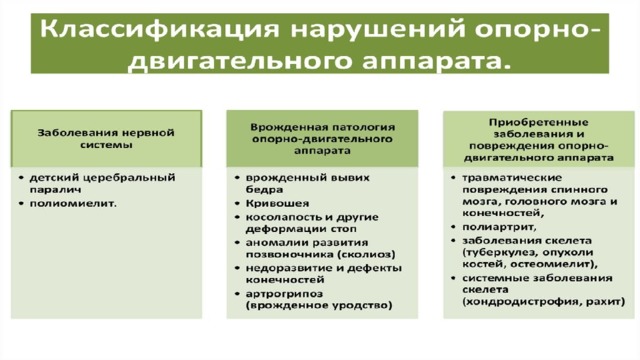 Классификация нарушений опорно-двигательного аппарата.

Заболевания нервной системы

• детский церебральный паралич
• полиомиелит.

Врожденная патология опорно-двигательного аппарата

• врожденный вывих бедра
• Кривошея
• косолапость и другие деформации стоп
• аномалии развития позвоночника (сколиоз)
• недоразвитие и дефекты конечностей
• артрогрипоз (врожденное уродство)

Приобретенные заболевания и повреждения опорно-двигательного аппарата

• травматические повреждения спинного мозга, головного мозга и конечностей,
• полиартрит,
• заболевания скелета (туберкулез, опухоли костей, остеомиелит),
• системные заболевания скелета (хондродистрофия, рахит)